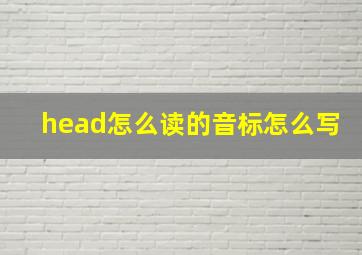 head怎么读的音标怎么写